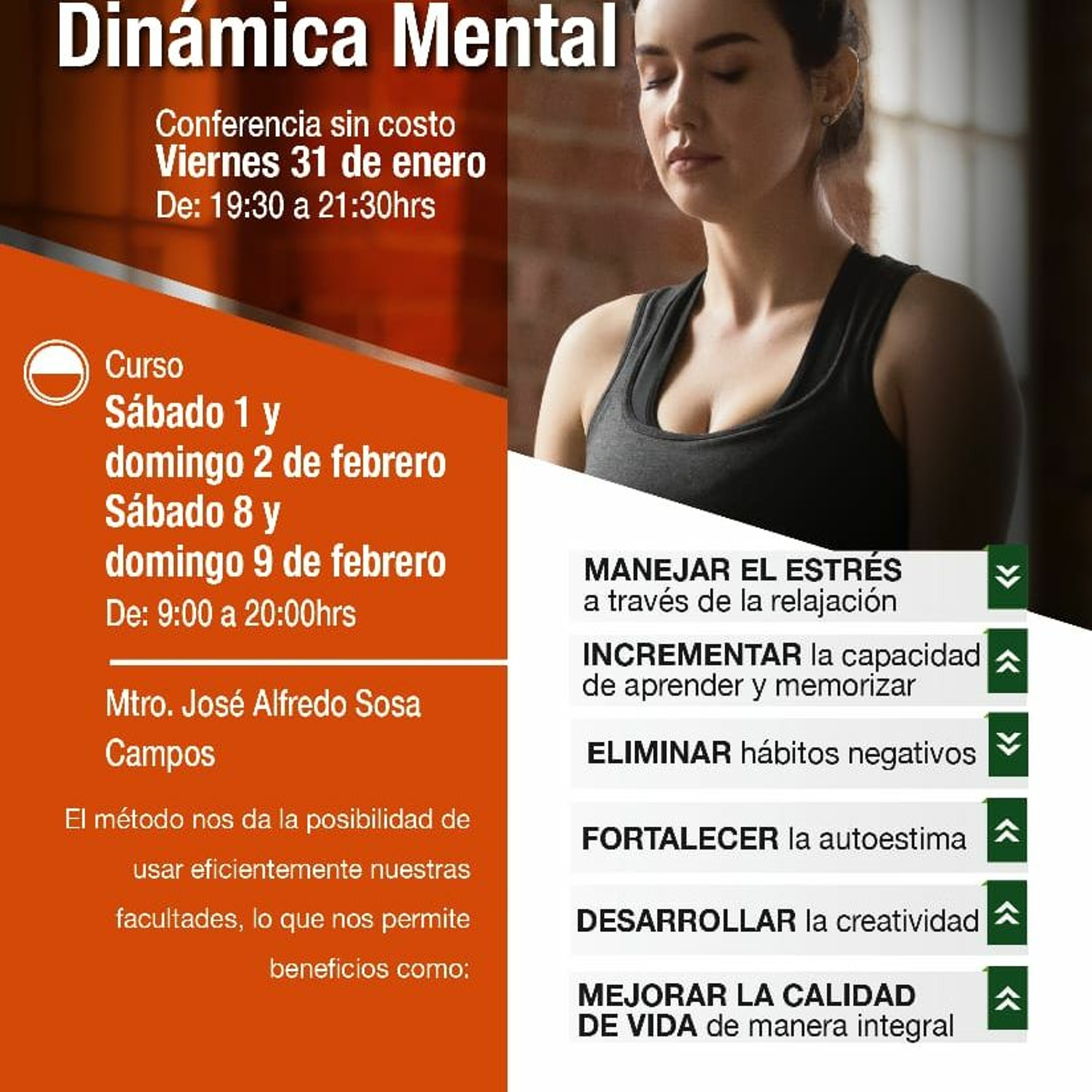 Dinámica Mental

Conferencia sin costo
Viernes 31 de enero
De: 19:30 a 21:30hrs

Curso
Sábado 1 y domingo 2 de febrero
Sábado 8 y domingo 9 de febrero
De: 9:00 a 20:00hrs

Mtro. José Alfredo Sosa Campos

El método nos da la posibilidad de usar eficientemente nuestras facultades, lo que nos permite beneficios como:

MANEJAR EL ESTRÉS a través de la relajación

INCREMENTAR la capacidad de aprender y memorizar

ELIMINAR hábitos negativos

FORTALECER la autoestima

DESARROLLAR la creatividad

MEJORAR LA CALIDAD DE VIDA de manera integral